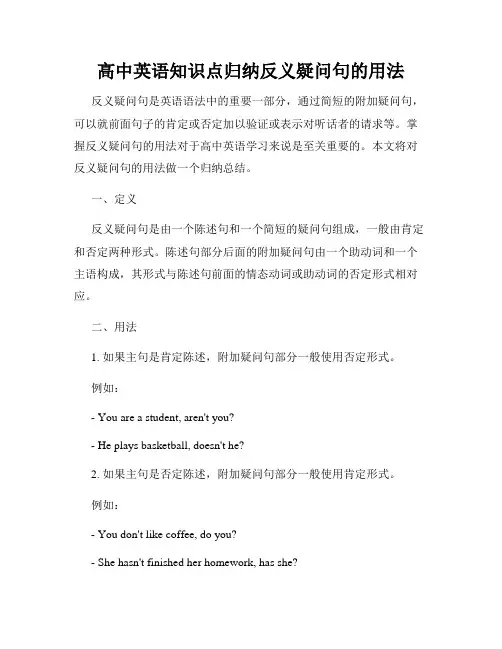 高中英语知识点归纳反义疑问句的用法

反义疑问句是英语语法中的重要一部分，通过简短的附加疑问句，可以就前面句子的肯定或否定加以验证或表示对听话者的请求等。掌握反义疑问句的用法对于高中英语学习来说是至关重要的。本文将对反义疑问句的用法做一个归纳总结。

一、定义

反义疑问句是由一个陈述句和一个简短的疑问句组成，一般由肯定和否定两种形式。陈述句部分后面的附加疑问句由一个助动词和一个主语构成，其形式与陈述句前面的情态动词或助动词的否定形式相对应。

二、用法

1. 如果主句是肯定陈述，附加疑问句部分一般使用否定形式。

例如：

- You are a student, aren't you?

- He plays basketball, doesn't he?

2. 如果主句是否定陈述，附加疑问句部分一般使用肯定形式。

例如：

- You don't like coffee, do you?

- She hasn't finished her homework, has she?